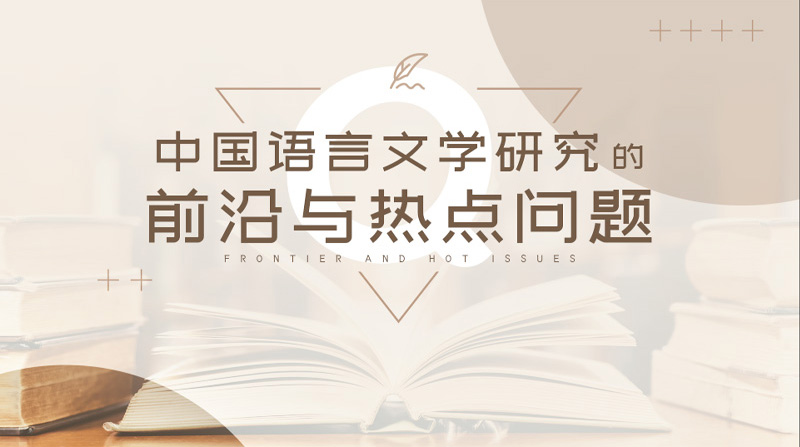 中国语言文学研究的
前沿与热点问题
FRONTIER AND HOT ISSUES